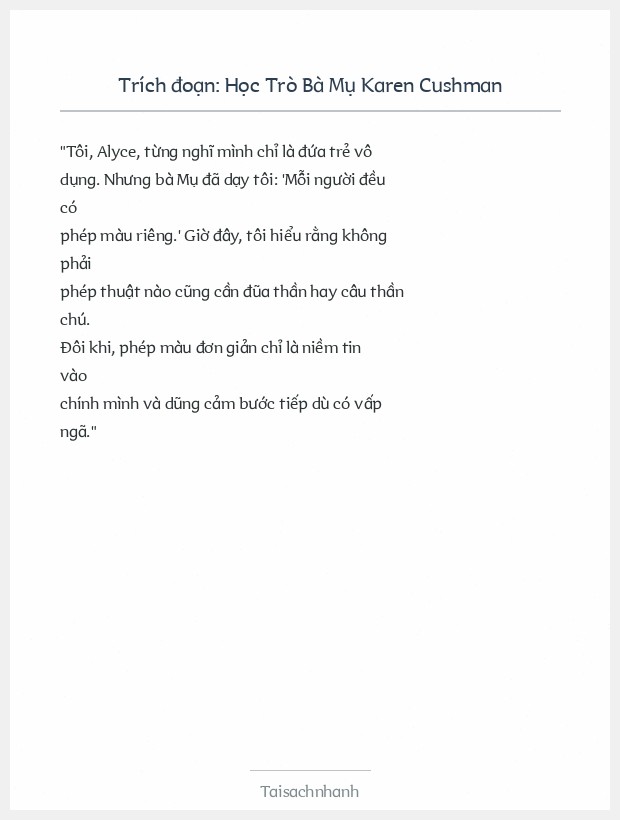 Trích đoạn: Học Trò Bà Mụ Karen Cushman

"Tôi, Alyce, từng nghĩ mình chỉ là đứa trẻ vô dụng. Nhưng bà Mụ đã dạy tôi: 'Mỗi người đều có phép màu riêng.' Giờ đây, tôi hiểu rằng không phải phép thuật nào cũng cần đũa thần hay câu thần chú.
Đôi khi, phép màu đơn giản chỉ là niềm tin vào chính mình và dũng cảm bước tiếp dù có vấp ngã."

Taisachnhanh